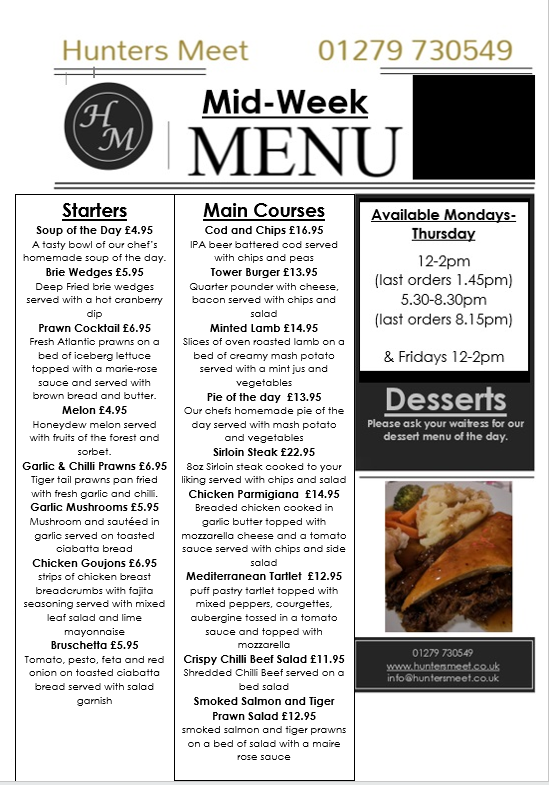 Hunters Meet 01279 730549

HM

Mid-Week
MENU

Starters

Soup of the Day £4.95
A tasty bowl of our chef's homemade soup of the day.

Brie Wedges £5.95
Deep Fried brie wedges served with a hot cranberry dip

Prawn Cocktail £6.95
Fresh Atlantic prawns on a bed of iceberg lettuce topped with a marie-rose sauce and served with brown bread and butter.

Melon £4.95
Honeydew melon served with fruits of the forest and sorbet.

Garlic & Chilli Prawns £6.95
Tiger tail prawns pan fried with fresh garlic and chilli.

Garlic Mushrooms £5.95
Mushroom and sautéed in garlic served on toasted ciabatta bread

Chicken Goujons £6.95
strips of chicken breast breadcrumbs with fajita seasoning served with mixed leaf salad and lime mayonnaise

Bruschetta £5.95
Tomato, pesto, feta and red onion on toasted ciabatta bread served with salad garnish

Main Courses

Cod and Chips £16.95
IPA beer battered cod served with chips and peas

Tower Burger £13.95
Quarter pounder with cheese, bacon served with chips and salad

Minted Lamb £14.95
Slices of oven roasted lamb on a bed of creamy mash potato served with a mint jus and vegetables

Pie of the day £13.95
Our chefs homemade pie of the day served with mash potato and vegetables

Sirloin Steak £22.95
8oz Sirloin steak cooked to your liking served with chips and salad

Chicken Parmigiana £14.95
Breaded chicken cooked in garlic butter topped with mozzarella cheese and a tomato sauce served with chips and side salad

Mediterranean Tartlet £12.95
puff pastry tartlet topped with mixed peppers, courgettes, aubergine tossed in a tomato sauce and topped with mozzarella

Crispy Chilli Beef Salad £11.95
Shredded Chilli Beef served on a bed salad

Smoked Salmon and Tiger Prawn Salad £12.95
smoked salmon and tiger prawns on a bed of salad with a maire rose sauce

Available Mondays-Thursday

12-2pm
(last orders 1.45pm)
5.30-8.30pm
(last orders 8.15pm)

& Fridays 12-2pm

Desserts
Please ask your waitress for our dessert menu of the day.

01279 730549
www.huntersmeet.co.uk
info@huntersmeet.co.uk